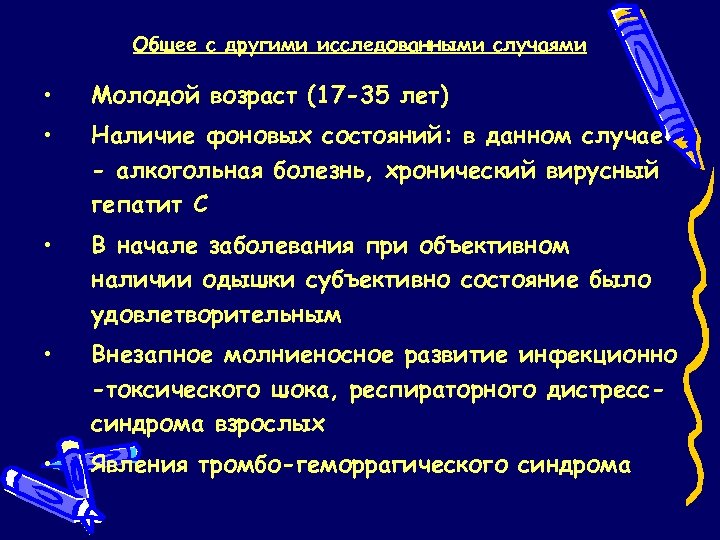 Общее с другими исследованными случаями

• Молодой возраст (17-35 лет)
• Наличие фоновых состояний: в данном случае - алкогольная болезнь, хронический вирусный гепатит С
• В начале заболевания при объективном наличии одышки субъективно состояние было удовлетворительным
• Внезапное молниеносное развитие инфекционно-токсического шока, респираторного дистресс-синдрома взрослых
• Явления тромбо-геморрагического синдрома